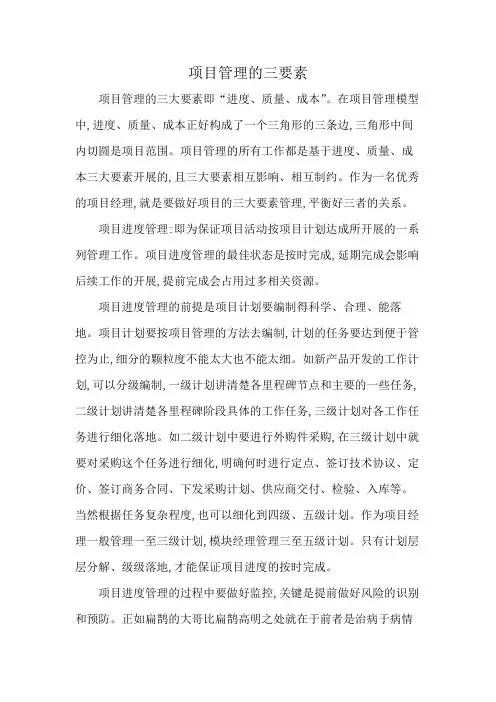 项目管理的三要素

项目管理的三大要素即“进度、质量、成本”。在项目管理模型中,进度、质量、成本正好构成了一个三角形的三条边,三角形中间内切圆是项目范围。项目管理的所有工作都是基于进度、质量、成本三大要素开展的,且三大要素相互影响、相互制约。作为一名优秀的项目经理,就是要做好项目的三大要素管理,平衡好三者的关系。

项目进度管理:即为保证项目活动按项目计划达成所开展的一系列管理工作。项目进度管理的最佳状态是按时完成,延期完成会影响后续工作的开展,提前完成会占用过多相关资源。

项目进度管理的前提是项目计划要编制得科学、合理、能落地。项目计划要按项目管理的方法去编制,计划的任务要达到便于管控为止,细分的颗粒度不能太大也不能太细。如新产品开发的工作计划,可以分级编制,一级计划讲清楚各里程碑节点和主要的一些任务,二级计划讲清楚各里程碑阶段具体的工作任务,三级计划对各工作任务进行细化落地。如二级计划中要进行外购件采购,在三级计划中就要对采购这个任务进行细化,明确何时进行定点、签订技术协议、定价、签订商务合同、下发采购计划、供应商交付、检验、入库等。当然根据任务复杂程度,也可以细化到四级、五级计划。作为项目经理一般管理一至三级计划,模块经理管理三至五级计划。只有计划层层分解、级级落地,才能保证项目进度的按时完成。

项目进度管理的过程中要做好监控,关键是提前做好风险的识别和预防。正如扁鹊的大哥比扁鹊高明之处就在于前者是治病于病情